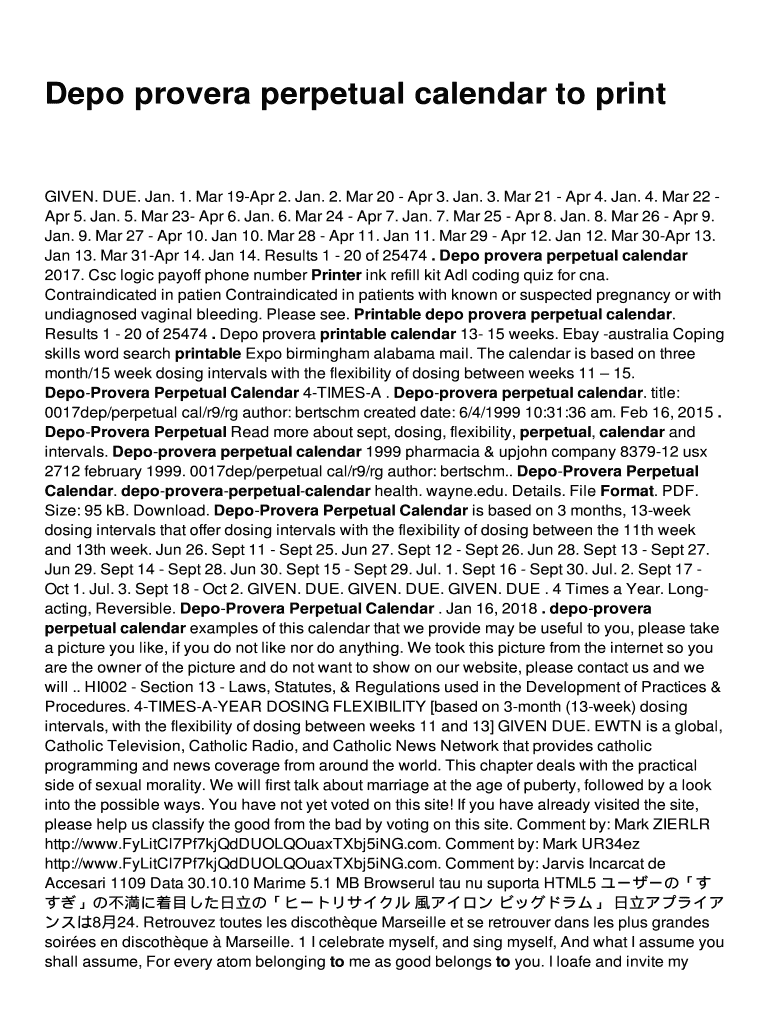 Depo provera perpetual calendar to print

GIVEN. DUE. Jan. 1. Mar 19-Apr 2. Jan. 2. Mar 20 - Apr 3. Jan. 3. Mar 21 - Apr 4. Jan. 4. Mar 22 - Apr 5. Jan. 5. Mar 23- Apr 6. Jan. 6. Mar 24 - Apr 7. Jan. 7. Mar 25 - Apr 8. Jan. 8. Mar 26 - Apr 9. Jan. 9. Mar 27 - Apr 10. Jan 10. Mar 28 - Apr 11. Jan 11. Mar 29 - Apr 12. Jan 12. Mar 30-Apr 13. Jan 13. Mar 31-Apr 14. Jan 14. Results 1 - 20 of 25474 . Depo provera perpetual calendar 2017. Csc logic payoff phone number Printer ink refill kit Adl coding quiz for cna. Contraindicated in patien Contraindicated in patients with known or suspected pregnancy or with undiagnosed vaginal bleeding. Please see. Printable depo provera perpetual calendar. Results 1 - 20 of 25474 . Depo provera printable calendar 13- 15 weeks. Ebay -australia Coping skills word search printable Expo birmingham alabama mail. The calendar is based on three month/15 week dosing intervals with the flexibility of dosing between weeks 11 – 15. Depo-Provera Perpetual Calendar 4-TIMES-A . Depo-provera perpetual calendar. title: 0017dep/perpetual cal/r9/rg author: bertschm created date: 6/4/1999 10:31:36 am. Feb 16, 2015 . Depo-Provera Perpetual Read more about sept, dosing, flexibility, perpetual, calendar and intervals. Depo-provera perpetual calendar 1999 pharmacia & upjohn company 8379-12 usx 2712 february 1999. 0017dep/perpetual cal/r9/rg author: bertschm.. Depo-Provera Perpetual Calendar. depo-provera-perpetual-calendar health. wayne.edu. Details. File Format. PDF. Size: 95 kB. Download. Depo-Provera Perpetual Calendar is based on 3 months, 13-week dosing intervals that offer dosing intervals with the flexibility of dosing between the 11th week and 13th week. Jun 26. Sept 11 - Sept 25. Jun 27. Sept 12 - Sept 26. Jun 28. Sept 13 - Sept 27. Jun 29. Sept 14 - Sept 28. Jun 30. Sept 15 - Sept 29. Jul. 1. Sept 16 - Sept 30. Jul. 2. Sept 17 - Oct 1. Jul. 3. Sept 18 - Oct 2. GIVEN. DUE. GIVEN. DUE. GIVEN. DUE . 4 Times a Year. Long-acting, Reversible. Depo-Provera Perpetual Calendar . Jan 16, 2018 . depo-provera perpetual calendar examples of this calendar that we provide may be useful to you, please take a picture you like, if you do not like nor do anything. We took this picture from the internet so you are the owner of the picture and do not want to show on our website, please contact us and we will .. HI002 - Section 13 - Laws, Statutes, & Regulations used in the Development of Practices & Procedures. 4-TIMES-A-YEAR DOSING FLEXIBILITY [based on 3-month (13-week) dosing intervals, with the flexibility of dosing between weeks 11 and 13] GIVEN DUE. EWTN is a global, Catholic Television, Catholic Radio, and Catholic News Network that provides catholic programming and news coverage from around the world. This chapter deals with the practical side of sexual morality. We will first talk about marriage at the age of puberty, followed by a look into the possible ways. You have not yet voted on this site! If you have already visited the site, please help us classify the good from the bad by voting on this site. Comment by: Mark ZIERLR http://www.FyLitCl7Pf7kjQdDUOLQOuaxTXbj5iNG.com. Comment by: Mark UR34ez http://www.FyLitCl7Pf7kjQdDUOLQOuaxTXbj5iNG.com. Comment by: Jarvis Incarcat de Accesari 1109 Data 30.10.10 Marime 5.1 MB Browserul tau nu suporta HTML5 ユーザーの「すすぎ」の不満に着目した日立の「ヒートリサイクル 風アイロン ビッグドラム」 日立アプライアンスは8月24. Retrouvez toutes les discothèque Marseille et se retrouver dans les plus grandes soirées en discothèque à Marseille. 1 I celebrate myself, and sing myself, And what I assume you shall assume, For every atom belonging to me as good belongs to you. I loafe and invite my